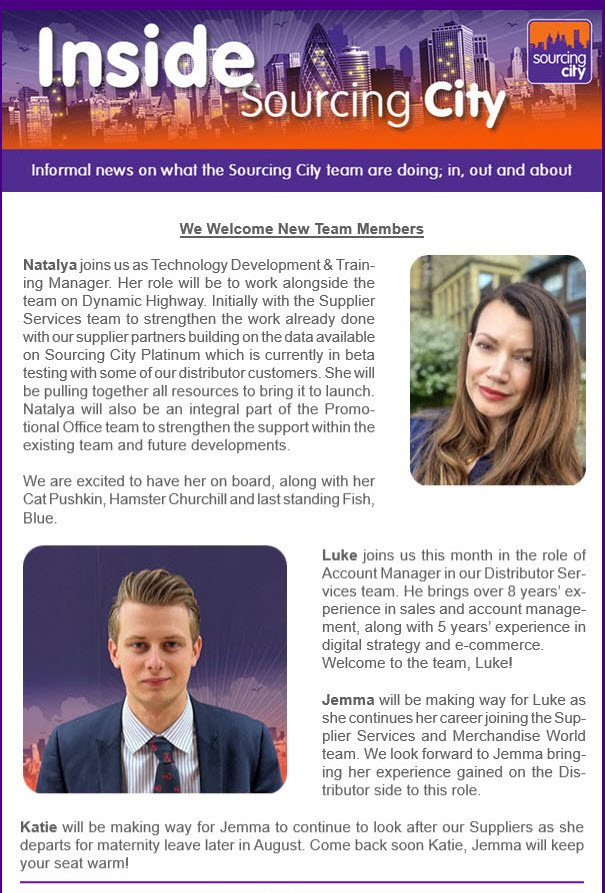 Inside Sourcing City

sourcing city

Informal news on what the Sourcing City team are doing; in, out and about

We Welcome New Team Members

Natalya joins us as Technology Development & Training Manager. Her role will be to work alongside the team on Dynamic Highway. Initially with the Supplier Services team to strengthen the work already done with our supplier partners building on the data available on Sourcing City Platinum which is currently in beta testing with some of our distributor customers. She will be pulling together all resources to bring it to launch. Natalya will also be an integral part of the Promotional Office team to strengthen the support within the existing team and future developments.

We are excited to have her on board, along with her Cat Pushkin, Hamster Churchill and last standing Fish, Blue.

Luke joins us this month in the role of Account Manager in our Distributor Services team. He brings over 8 years' experience in sales and account management, along with 5 years' experience in digital strategy and e-commerce. Welcome to the team, Luke!

Jemma will be making way for Luke as she continues her career joining the Supplier Services and Merchandise World team. We look forward to Jemma bringing her experience gained on the Distributor side to this role.

Katie will be making way for Jemma to continue to look after our Suppliers as she departs for maternity leave later in August. Come back soon Katie, Jemma will keep your seat warm!